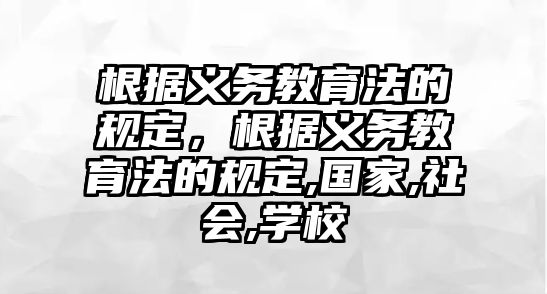 根据义务教育法的规定，根据义务教育法的规定,国家,社会,学校